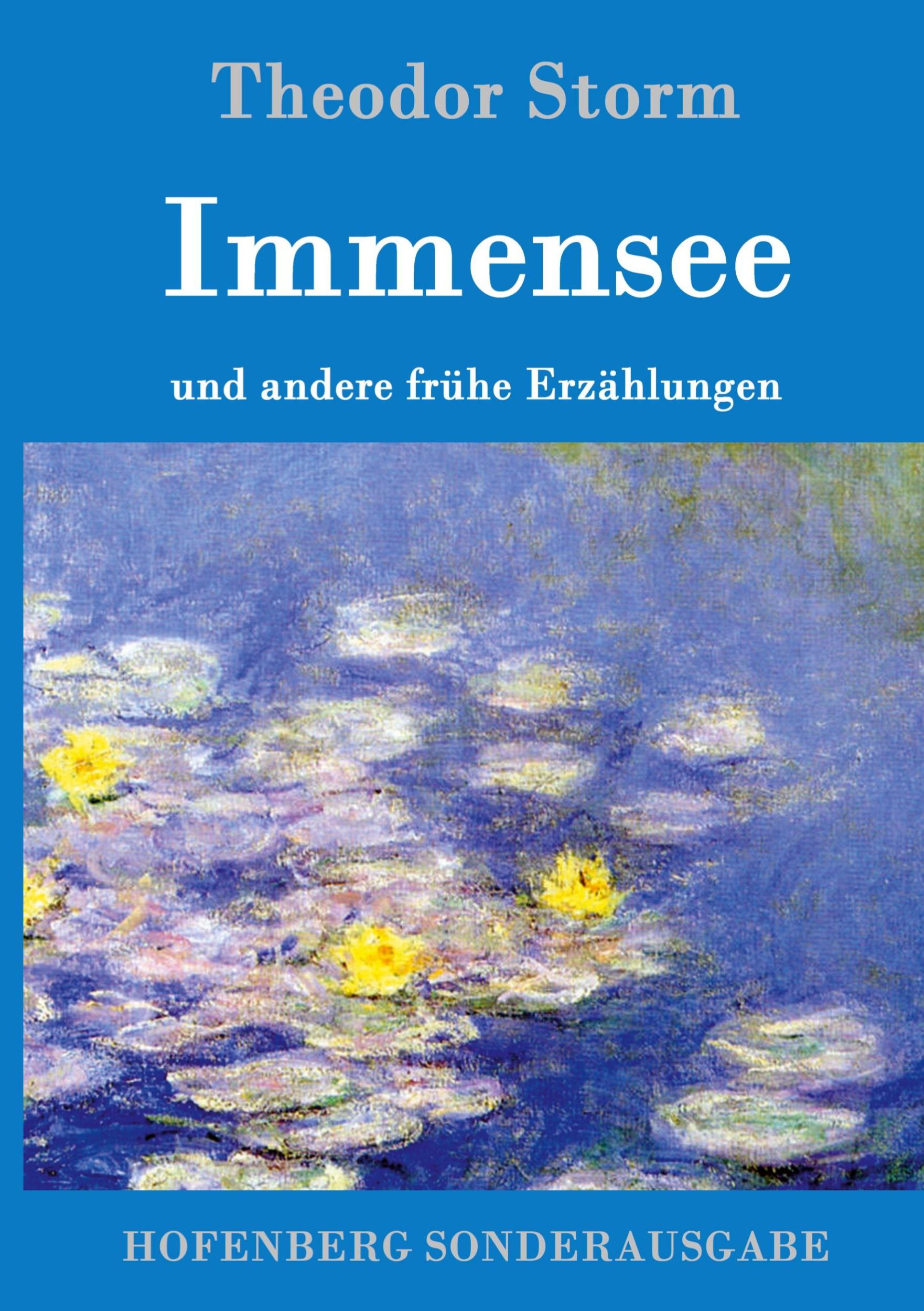 Theodor Storm

Immensee

und andere frühe Erzählungen

HOFENBERG SONDERAUSGABE